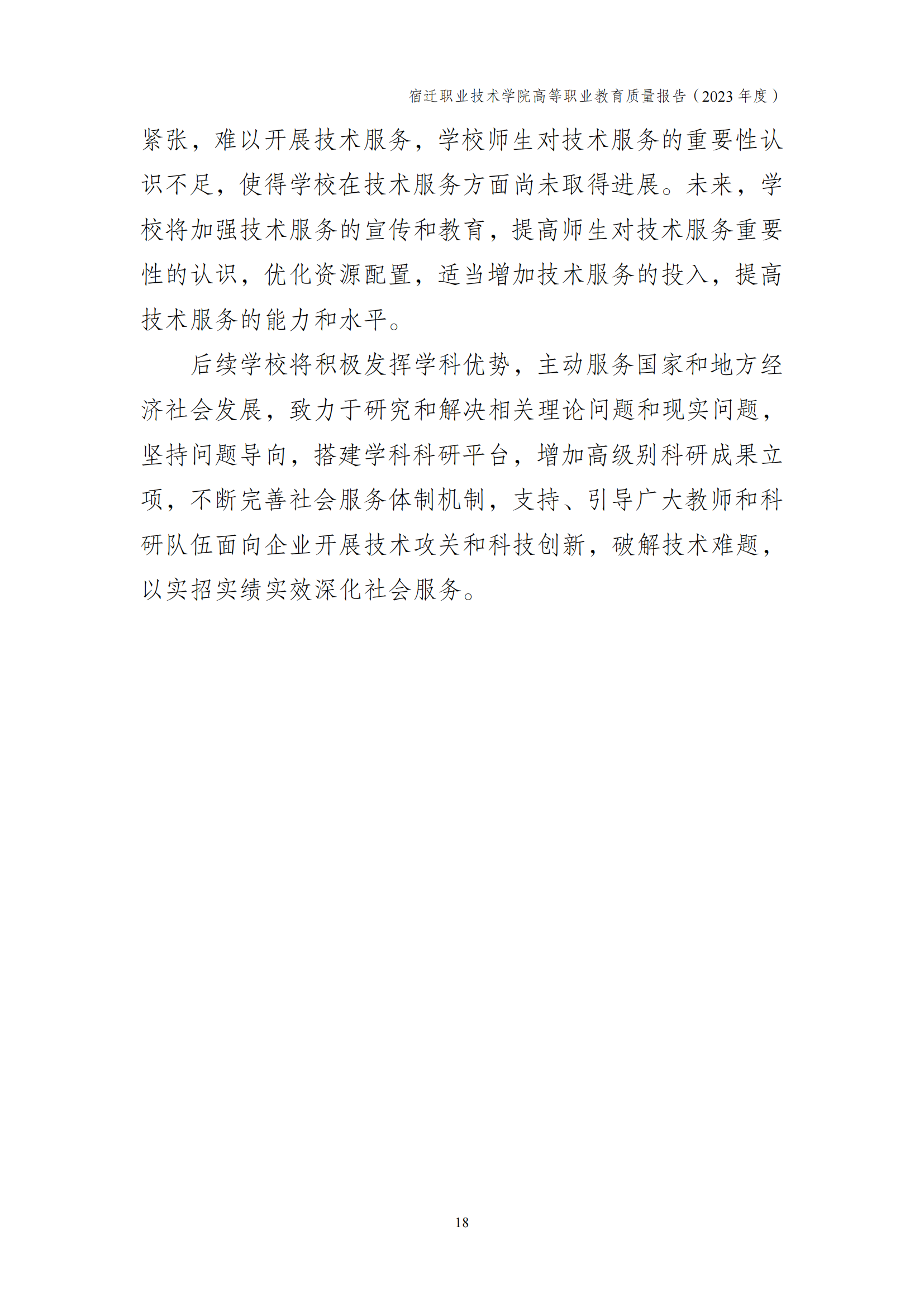 宿迁职业技术学院高等职业教育质量报告（2023 年度）

紧张，难以开展技术服务，学校师生对技术服务的重要性认识不足，使得学校在技术服务方面尚未取得进展。未来，学校将加强技术服务的宣传和教育，提高师生对技术服务重要性的认识，优化资源配置，适当增加技术服务的投入，提高技术服务的能力和水平。

后续学校将积极发挥学科优势，主动服务国家和地方经济社会发展，致力于研究和解决相关理论问题和现实问题，坚持问题导向，搭建学科科研平台，增加高级别科研成果立项，不断完善社会服务体制机制，支持、引导广大教师和科研队伍面向企业开展技术攻关和科技创新，破解技术难题，以实招实绩实效深化社会服务。

18